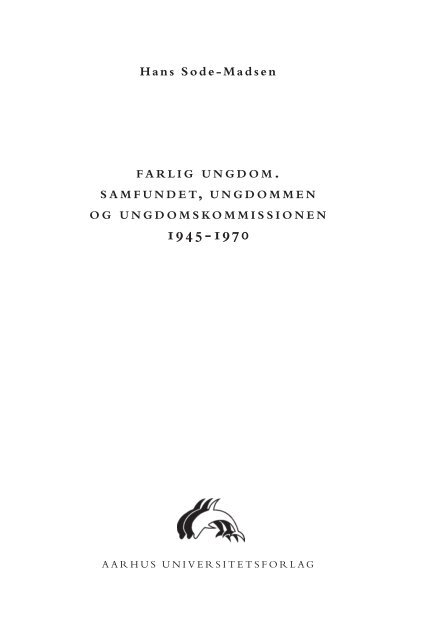 Hans Sode-Madsen

FARLIG UNGDOM.
SAMFUNDET, UNGDOMMEN
OG UNGDOMSKOMMISSIONEN
1945-1970

AARHUS UNIVERSITETSFORLAG